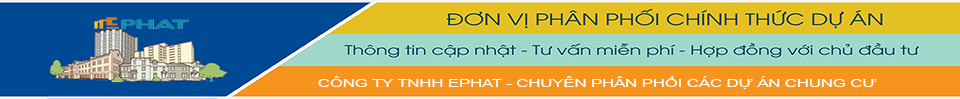 EPHAT

ĐƠN VỊ PHÂN PHỐI CHÍNH THỨC DỰ ÁN

Thông tin cập nhật - Tư vấn miễn phí - Hợp đồng với chủ đầu tư

CÔNG TY TNHH EPHAT - CHUYÊN PHÂN PHỐI CÁC DỰ ÁN CHUNG CƯ